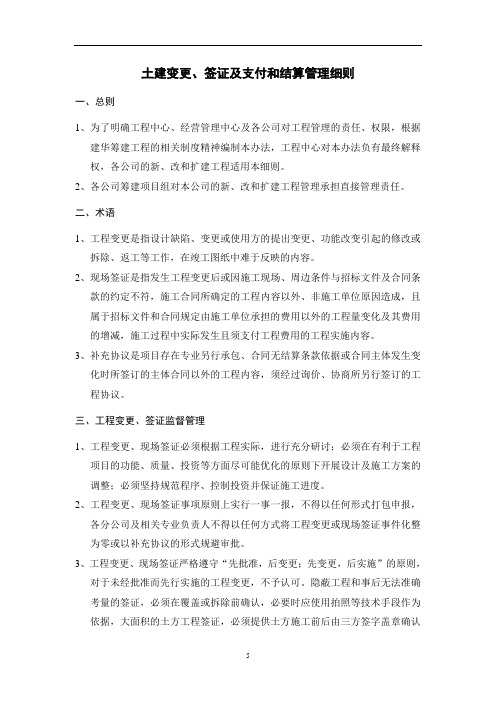 土建变更、签证及支付和结算管理细则

一、总则

1、为了明确工程中心、经营管理中心及各公司对工程管理的责任、权限，根据建华筹建工程的相关制度精神编制本办法，工程中心对本办法负有最终解释权，各公司的新、改和扩建工程适用本细则。

2、各公司筹建项目组对本公司的新、改和扩建工程管理承担直接管理责任。

二、术语

1、工程变更是指设计缺陷、变更或使用方的提出变更、功能改变引起的修改或拆除、返工等工作，在竣工图纸中难于反映的内容。

2、现场签证是指发生工程变更后或因施工现场、周边条件与招标文件及合同条款的约定不符，施工合同所确定的工程内容以外、非施工单位原因造成，且属于招标文件和合同规定由施工单位承担的费用以外的工程量变化及其费用的增减，施工过程中实际发生且须支付工程费用的工程实施内容。

3、补充协议是项目存在专业另行承包、合同无结算条款依据或合同主体发生变化时所签订的主体合同以外的工程内容，须经过询价、协商所另行签订的工程协议。

三、工程变更、签证监督管理

1、工程变更、现场签证必须根据工程实际，进行充分研讨；必须在有利于工程项目的功能、质量、投资等方面尽可能优化的原则下开展设计及施工方案的调整；必须坚持规范程序、控制投资并保证施工进度。

2、工程变更、现场签证事项原则上实行一事一报，不得以任何形式打包申报，各分公司及相关专业负责人不得以任何方式将工程变更或现场签证事件化整为零或以补充协议的形式规避审批。

3、工程变更、现场签证严格遵守“先批准，后变更；先变更，后实施”的原则，对于未经批准而先行实施的工程变更，不予认可。隐蔽工程和事后无法准确考量的签证，必须在覆盖或拆除前确认，必要时应使用拍照等技术手段作为依据，大面积的土方工程签证，必须提供土方施工前后由三方签字盖章确认

5